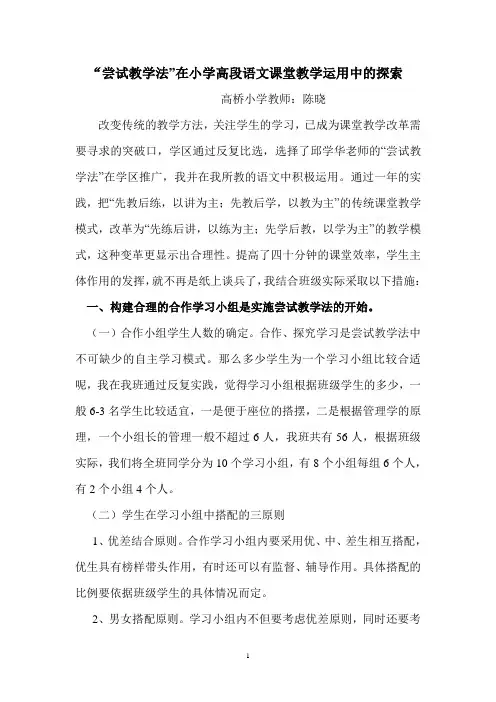 “尝试教学法”在小学高段语文课堂教学运用中的探索

高桥小学教师：陈晓

改变传统的教学方法，关注学生的学习，已成为课堂教学改革需要寻求的突破口，学区通过反复比选，选择了邱学华老师的“尝试教学法”在学区推广，我并在我所教的语文中积极运用。通过一年的实践，把“先教后练，以讲为主；先教后学，以教为主”的传统课堂教学模式，改革为“先练后讲，以练为主；先学后教，以学为主”的教学模式，这种变革更显示出合理性。提高了四十分钟的课堂效率，学生主体作用的发挥，就不再是纸上谈兵了，我结合班级实际采取以下措施：

一、构建合理的合作学习小组是实施尝试教学法的开始。

（一）合作小组学生人数的确定。合作、探究学习是尝试教学法中不可缺少的自主学习模式。那么多少学生为一个学习小组比较合适呢，我在我班通过反复实践，觉得学习小组根据班级学生的多少，一般 6-3 名学生比较适宜，一是便于座位的搭摆，二是根据管理学的原理，一个小组长的管理一般不超过 6 人，我班共有 56 人，根据班级实际，我们将全班同学分为 10 个学习小组，有 8 个小组每组 6 个人，有 2 个小组 4 个人。

（二）学生在学习小组中搭配的三原则

1、优差结合原则。合作学习小组内要采用优、中、差生相互搭配，优生具有榜样带头作用，有时还可以有监督、辅导作用。具体搭配的比例要依据班级学生的具体情况而定。

2、男女搭配原则。学习小组内不但要考虑优差原则，同时还要考

1